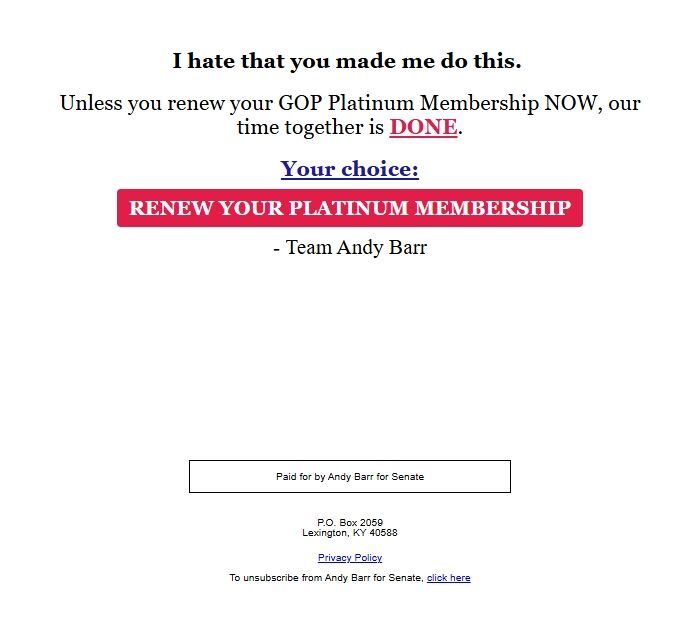 I hate that you made me do this.

Unless you renew your GOP Platinum Membership NOW, our time together is DONE.

Your choice:

RENEW YOUR PLATINUM MEMBERSHIP

- Team Andy Barr

Paid for by Andy Barr for Senate

P.O. Box 2059
Lexington, KY 40588

Privacy Policy

To unsubscribe from Andy Barr for Senate, click here